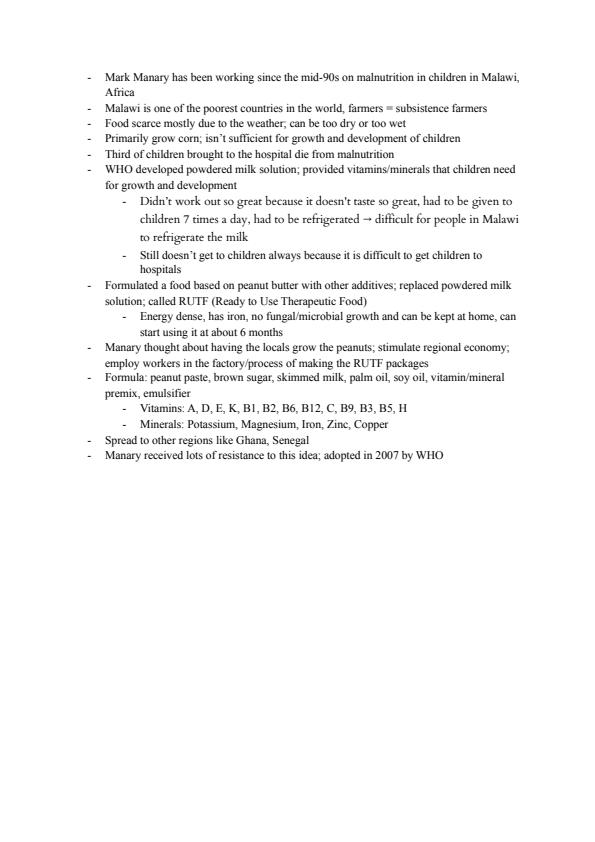 - Mark Manary has been working since the mid-90s on malnutrition in children in Malawi, Africa
- Malawi is one of the poorest countries in the world, farmers = subsistence farmers
- Food scarce mostly due to the weather; can be too dry or too wet
- Primarily grow corn; isn't sufficient for growth and development of children
- Third of children brought to the hospital die from malnutrition
- WHO developed powdered milk solution; provided vitamins/minerals that children need for growth and development
  - Didn't work out so great because it doesn't taste so great, had to be given to children 7 times a day, had to be refrigerated → difficult for people in Malawi to refrigerate the milk
  - Still doesn't get to children always because it is difficult to get children to hospitals
- Formulated a food based on peanut butter with other additives; replaced powdered milk solution; called RUTF (Ready to Use Therapeutic Food)
  - Energy dense, has iron, no fungal/microbial growth and can be kept at home, can start using it at about 6 months
- Manary thought about having the locals grow the peanuts; stimulate regional economy; employ workers in the factory/process of making the RUTF packages
- Formula: peanut paste, brown sugar, skimmed milk, palm oil, soy oil, vitamin/mineral premix, emulsifier
  - Vitamins: A, D, E, K, B1, B2, B6, B12, C, B9, B3, B5, H
  - Minerals: Potassium, Magnesium, Iron, Zinc, Copper
- Spread to other regions like Ghana, Senegal
- Manary received lots of resistance to this idea; adopted in 2007 by WHO